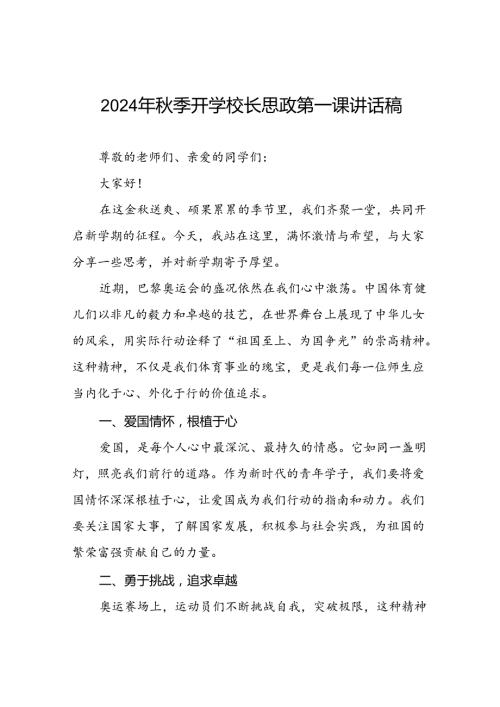 2024年秋季开学校长思政第一课讲话稿

尊敬的老师们、亲爱的同学们：

大家好！

在这金秋送爽、硕果累累的季节里，我们齐聚一堂，共同开启新学期的征程。今天，我站在这里，满怀激情与希望，与大家分享一些思考，并对新学期寄予厚望。

近期，巴黎奥运会的盛况依然在我们心中激荡。中国体育健儿们以非凡的毅力和卓越的技艺，在世界舞台上展现了中华儿女的风采，用实际行动诠释了“祖国至上、为国争光”的崇高精神。这种精神，不仅是我们体育事业的瑰宝，更是我们每一位师生应当内化于心、外化于行的价值追求。

一、爱国情怀，根植于心

爱国，是每个人心中最深沉、最持久的情感。它如同一盏明灯，照亮我们前行的道路。作为新时代的青年学子，我们要将爱国情怀深深根植于心，让爱国成为我们行动的指南和动力。我们要关注国家大事，了解国家发展，积极参与社会实践，为祖国的繁荣富强贡献自己的力量。

二、勇于挑战，追求卓越

奥运赛场上，运动员们不断挑战自我，突破极限，这种精神